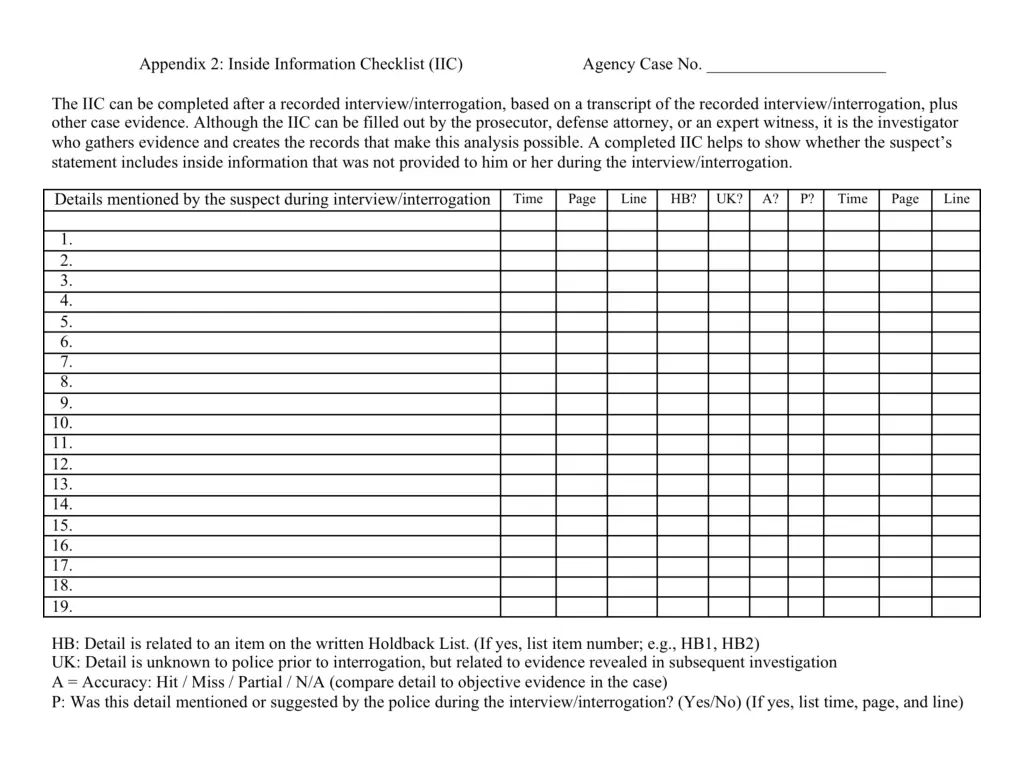 Appendix 2: Inside Information Checklist (IIC) Agency Case No. _____________________

The IIC can be completed after a recorded interview/interrogation, based on a transcript of the recorded interview/interrogation, plus other case evidence. Although the IIC can be filled out by the prosecutor, defense attorney, or an expert witness, it is the investigator who gathers evidence and creates the records that make this analysis possible. A completed IIC helps to show whether the suspect's statement includes inside information that was not provided to him or her during the interview/interrogation.

| Details mentioned by the suspect during interview/interrogation | Time | Page | Line | HB? | UK? | A? | P? | Time | Page | Line |
|---|---|---|---|---|---|---|---|---|---|---|
| | | | | | | | | | | |
| 1. | | | | | | | | | | |
| 2. | | | | | | | | | | |
| 3. | | | | | | | | | | |
| 4. | | | | | | | | | | |
| 5. | | | | | | | | | | |
| 6. | | | | | | | | | | |
| 7. | | | | | | | | | | |
| 8. | | | | | | | | | | |
| 9. | | | | | | | | | | |
| 10. | | | | | | | | | | |
| 11. | | | | | | | | | | |
| 12. | | | | | | | | | | |
| 13. | | | | | | | | | | |
| 14. | | | | | | | | | | |
| 15. | | | | | | | | | | |
| 16. | | | | | | | | | | |
| 17. | | | | | | | | | | |
| 18. | | | | | | | | | | |
| 19. | | | | | | | | | | |

HB: Detail is related to an item on the written Holdback List. (If yes, list item number; e.g., HB1, HB2)
UK: Detail is unknown to police prior to interrogation, but related to evidence revealed in subsequent investigation
A = Accuracy: Hit / Miss / Partial / N/A (compare detail to objective evidence in the case)
P: Was this detail mentioned or suggested by the police during the interview/interrogation? (Yes/No) (If yes, list time, page, and line)